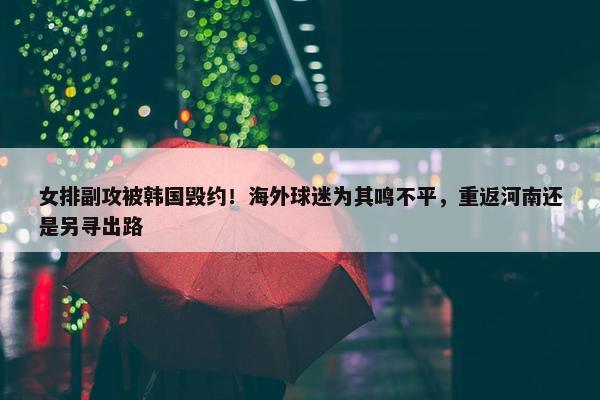 女排副攻被韩国毁约！海外球迷为其鸣不平，重返河南还是另寻出路